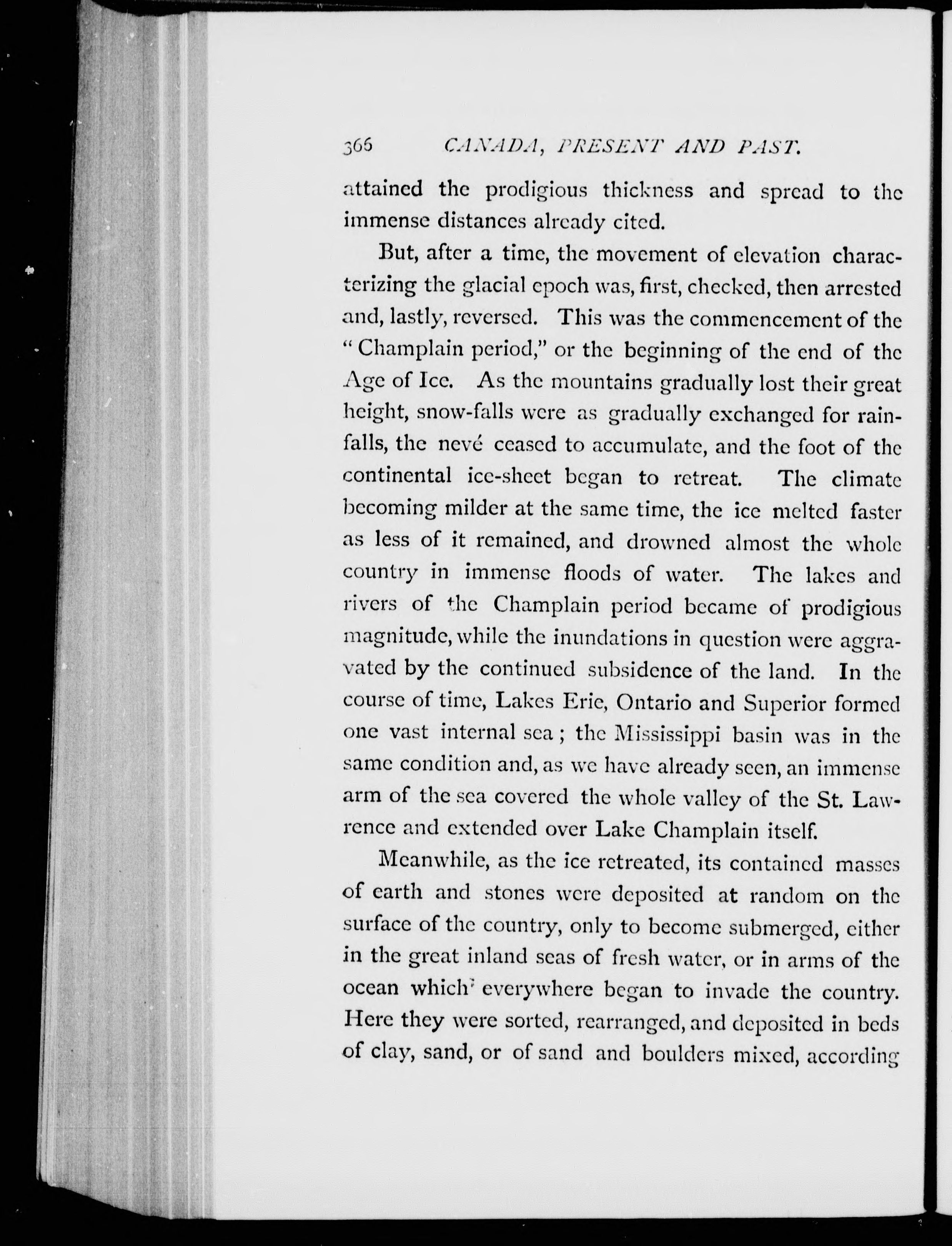 366 CANADA, PRESENT AND PAST.

attained the prodigious thickness and spread to the immense distances already cited.

But, after a time, the movement of elevation characterizing the glacial epoch was, first, checked, then arrested and, lastly, reversed. This was the commencement of the "Champlain period," or the beginning of the end of the Age of Ice. As the mountains gradually lost their great height, snow-falls were as gradually exchanged for rainfalls, the nevé ceased to accumulate, and the foot of the continental ice-sheet began to retreat. The climate becoming milder at the same time, the ice melted faster as less of it remained, and drowned almost the whole country in immense floods of water. The lakes and rivers of the Champlain period became of prodigious magnitude, while the inundations in question were aggravated by the continued subsidence of the land. In the course of time, Lakes Erie, Ontario and Superior formed one vast internal sea; the Mississippi basin was in the same condition and, as we have already seen, an immense arm of the sea covered the whole valley of the St. Lawrence and extended over Lake Champlain itself.

Meanwhile, as the ice retreated, its contained masses of earth and stones were deposited at random on the surface of the country, only to become submerged, either in the great inland seas of fresh water, or in arms of the ocean which everywhere began to invade the country. Here they were sorted, rearranged, and deposited in beds of clay, sand, or of sand and boulders mixed, according